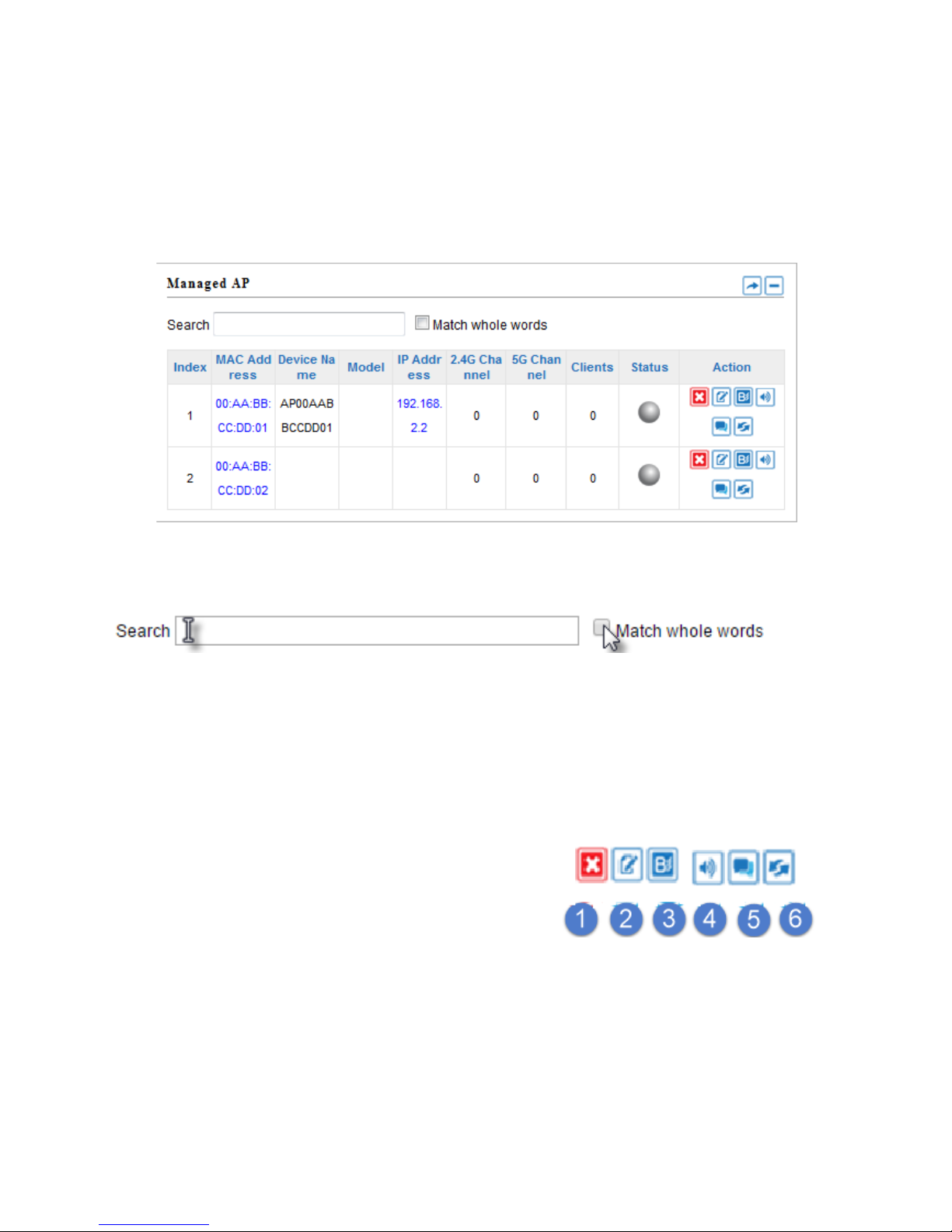 Managed AP

Search Match whole words

| Index | MAC Address | Device Name | Model | IP Address | 2.4G Channel | 5G Channel | Clients | Status | Action |
|---|---|---|---|---|---|---|---|---|---|
| 1 | 00:AA:BB:CC:DD:01 | AP00AABBCCDD01 | | 192.168.2.2 | 0 | 0 | 0 | | |
| 2 | 00:AA:BB:CC:DD:02 | | | | 0 | 0 | 0 | | |

Search Match whole words

1 2 3 4 5 6